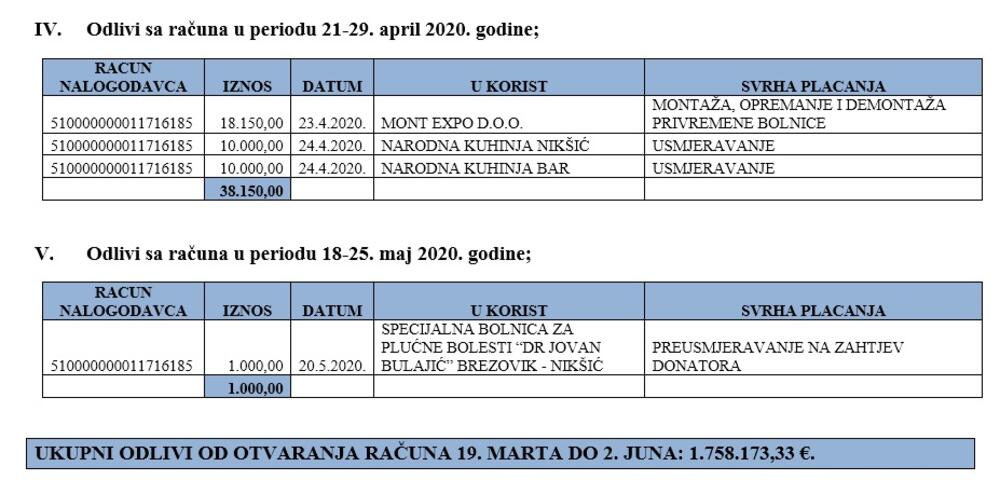 IV. Odlivi sa računa u periodu 21-29. april 2020. godine;

| RACUN NALOGODAVCA | IZNOS | DATUM | U KORIST | SVRHA PLACANJA |
|---|---|---|---|---|
| 510000000011716185 | 18.150,00 | 23.4.2020. | MONT EXPO D.O.O. | MONTAŽA, OPREMANJE I DEMONTAŽA PRIVREMENE BOLNICE |
| 510000000011716185 | 10.000,00 | 24.4.2020. | NARODNA KUHINJA NIKŠIĆ | USMJERAVANJE |
| 510000000011716185 | 10.000,00 | 24.4.2020. | NARODNA KUHINJA BAR | USMJERAVANJE |
| | 38.150,00 | | | |

V. Odlivi sa računa u periodu 18-25. maj 2020. godine;

| RACUN NALOGODAVCA | IZNOS | DATUM | U KORIST | SVRHA PLACANJA |
|---|---|---|---|---|
| 510000000011716185 | 1.000,00 | 20.5.2020. | SPECIJALNA BOLNICA ZA PLUĆNE BOLESTI "DR JOVAN BULAJIĆ" BREZOVIK - NIKŠIĆ | PREUSMJERAVANJE NA ZAHTJEV DONATORA |
| | 1.000,00 | | | |

UKUPNI ODLIVI OD OTVARANJA RAČUNA 19. MARTA DO 2. JUNA: 1.758.173,33 €.